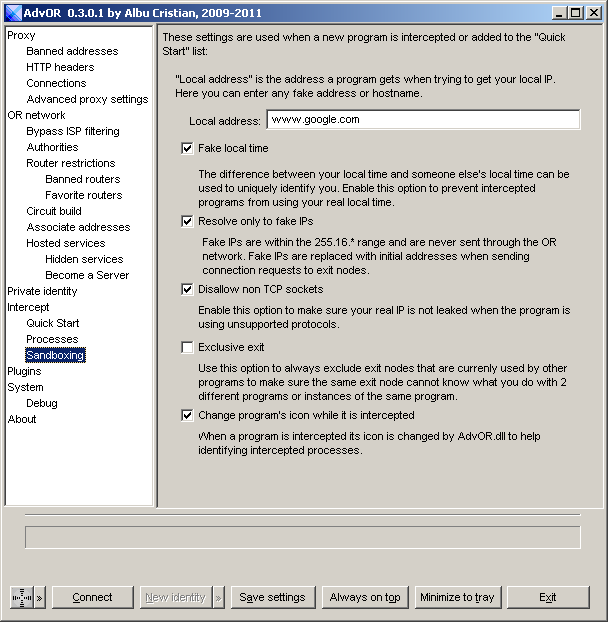 AdvOR 0.3.0.1 by Albu Cristian, 2009-2011

Proxy
Banned addresses
HTTP headers
Connections
Advanced proxy settings
OR network
Bypass ISP filtering
Authorities
Router restrictions
Banned routers
Favorite routers
Circuit build
Associate addresses
Hosted services
Hidden services
Become a Server
Private identity
Intercept
Quick Start
Processes
Sandboxing
Plugins
System
Debug
About

These settings are used when a new program is intercepted or added to the "Quick Start" list:

"Local address" is the address a program gets when trying to get your local IP. Here you can enter any fake address or hostname.

Local address: www.google.com

Fake local time

The difference between your local time and someone else's local time can be used to uniquely identify you. Enable this option to prevent intercepted programs from using your real local time.

Resolve only to fake IPs

Fake IPs are within the 255.16.* range and are never sent through the OR network. Fake IPs are replaced with initial addresses when sending connection requests to exit nodes.

Disallow non TCP sockets

Enable this option to make sure your real IP is not leaked when the program is using unsupported protocols.

Exclusive exit

Use this option to always exclude exit nodes that are currenly used by other programs to make sure the same exit node cannot know what you do with 2 different programs or instances of the same program.

Change program's icon while it is intercepted

When a program is intercepted its icon is changed by AdvOR.dll to help identifying intercepted processes.

» Connect New identity » Save settings Always on top Minimize to tray Exit